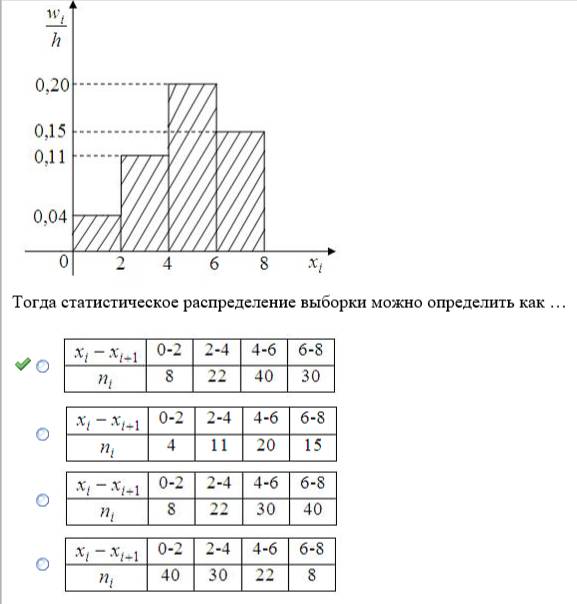 $\frac{w_i}{h}$

0,20
0,15
0,11
0,04
0
2
4
6
8
$x_i$

Тогда статистическое распределение выборки можно определить как …

| $x_i - x_{i+1}$ | 0-2 | 2-4 | 4-6 | 6-8 |
|---|---|---|---|---|
| $n_i$ | 8 | 22 | 40 | 30 |

| $x_i - x_{i+1}$ | 0-2 | 2-4 | 4-6 | 6-8 |
|---|---|---|---|---|
| $n_i$ | 4 | 11 | 20 | 15 |

| $x_i - x_{i+1}$ | 0-2 | 2-4 | 4-6 | 6-8 |
|---|---|---|---|---|
| $n_i$ | 8 | 22 | 30 | 40 |

| $x_i - x_{i+1}$ | 0-2 | 2-4 | 4-6 | 6-8 |
|---|---|---|---|---|
| $n_i$ | 40 | 30 | 22 | 8 |